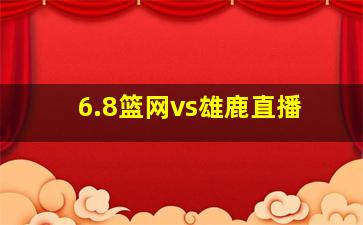 6.8篮网vs雄鹿直播